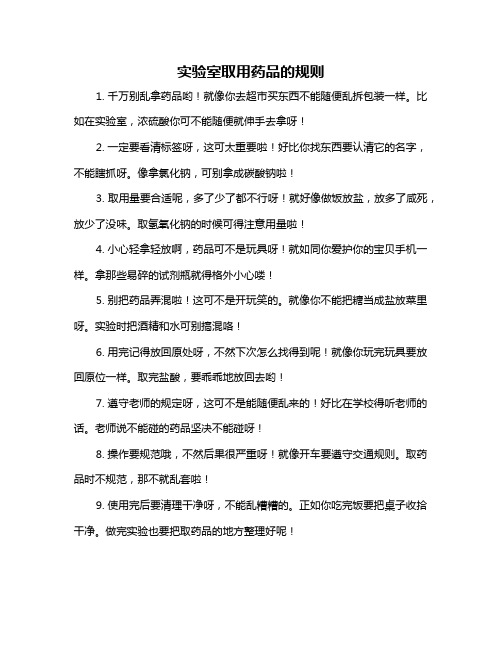 实验室取用药品的规则

1. 千万别乱拿药品哟！就像你去超市买东西不能随便乱拆包装一样。比如在实验室，浓硫酸你可不能随便就伸手去拿呀！

2. 一定要看清标签呀，这可太重要啦！好比你找东西要认清它的名字，不能瞎抓呀。像拿氯化钠，可别拿成碳酸钠啦！

3. 取用量要合适呢，多了少了都不行呀！就好像做饭放盐，放多了咸死，放少了没味。取氢氧化钠的时候可得注意用量啦！

4. 小心轻拿轻放啊，药品可不是玩具呀！就如同你爱护你的宝贝手机一样。拿那些易碎的试剂瓶就得格外小心喽！

5. 别把药品弄混啦！这可不是开玩笑的。就像你不能把糖当成盐放菜里呀。实验时把酒精和水可别搞混咯！

6. 用完记得放回原处呀，不然下次怎么找得到呢！就像你玩完玩具要放回原位一样。取完盐酸，要乖乖地放回去哟！

7. 遵守老师的规定呀，这可不是能随便乱来的！好比在学校得听老师的话。老师说不能碰的药品坚决不能碰呀！

8. 操作要规范哦，不然后果很严重呀！就像开车要遵守交通规则。取药品时不规范，那不就乱套啦！

9. 使用完后要清理干净呀，不能乱糟糟的。正如你吃完饭要把桌子收拾干净。做完实验也要把取药品的地方整理好呢！